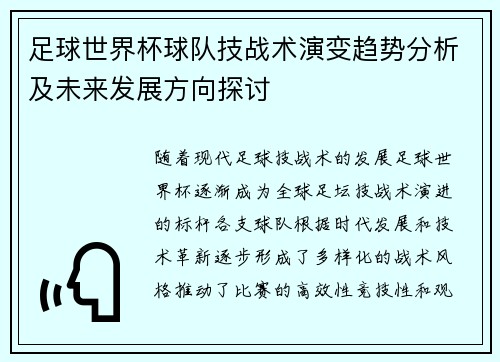 足球世界杯球队技战术演变趋势分析及未来发展方向探讨

随着现代足球技战术的发展足球世界杯逐渐成为全球足坛技战术演进的标杆各支球队根据时代发展和技术革新逐步形成了多样化的战术风格推动了比赛的高效性竞技性和观